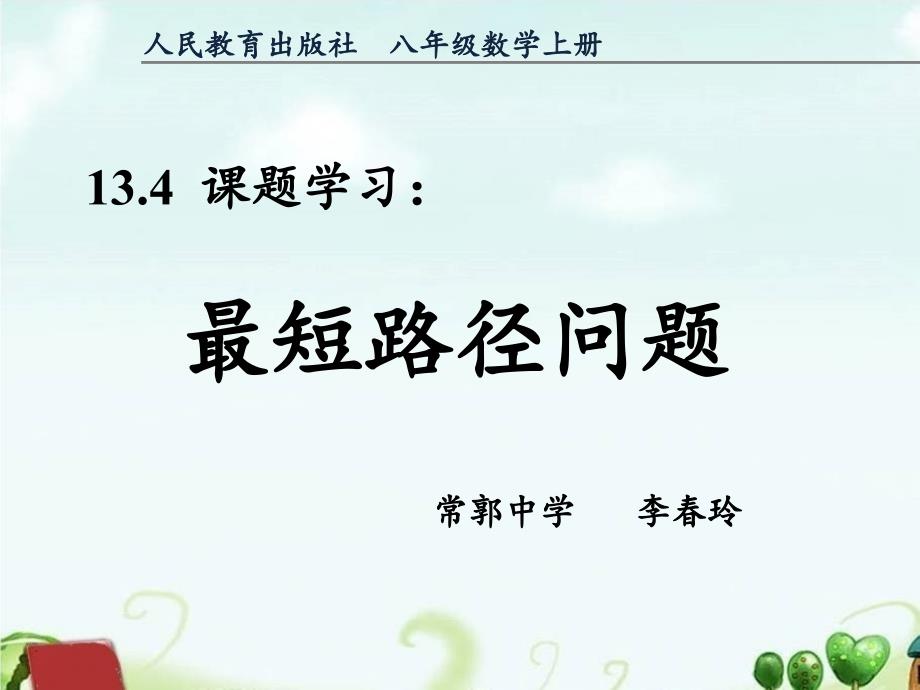 人民教育出版社　八年级数学上册

13.4 课题学习：

最短路径问题

常郭中学　　李春玲